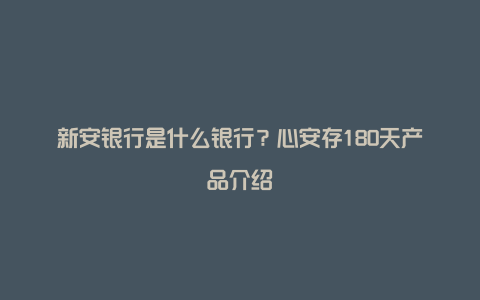 新安银行是什么银行？心安存180天产品介绍